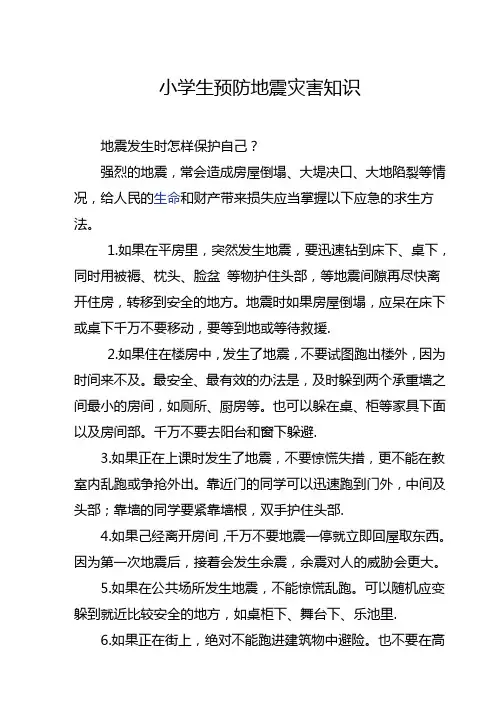 小学生预防地震灾害知识

地震发生时怎样保护自己？

强烈的地震，常会造成房屋倒塌、大堤决口、大地陷裂等情况，给人民的生命和财产带来损失应当掌握以下应急的求生方法。

1.如果在平房里，突然发生地震，要迅速钻到床下、桌下，同时用被褥、枕头、脸盆 等物护住头部，等地震间隙再尽快离开住房，转移到安全的地方。地震时如果房屋倒塌，应呆在床下或桌下千万不要移动，要等到地或等待救援.

2.如果住在楼房中，发生了地震，不要试图跑出楼外，因为时间来不及。最安全、最有效的办法是，及时躲到两个承重墙之间最小的房间，如厕所、厨房等。也可以躲在桌、柜等家具下面以及房间部。千万不要去阳台和窗下躲避.

3.如果正在上课时发生了地震，不要惊慌失措，更不能在教室内乱跑或争抢外出。靠近门的同学可以迅速跑到门外，中间及头部；靠墙的同学要紧靠墙根，双手护住头部.

4.如果己经离开房间,千万不要地震一停就立即回屋取东西。因为第一次地震后，接着会发生余震，余震对人的威胁会更大。

5.如果在公共场所发生地震，不能惊慌乱跑。可以随机应变躲到就近比较安全的地方，如桌柜下、舞台下、乐池里.

6.如果正在街上，绝对不能跑进建筑物中避险。也不要在高